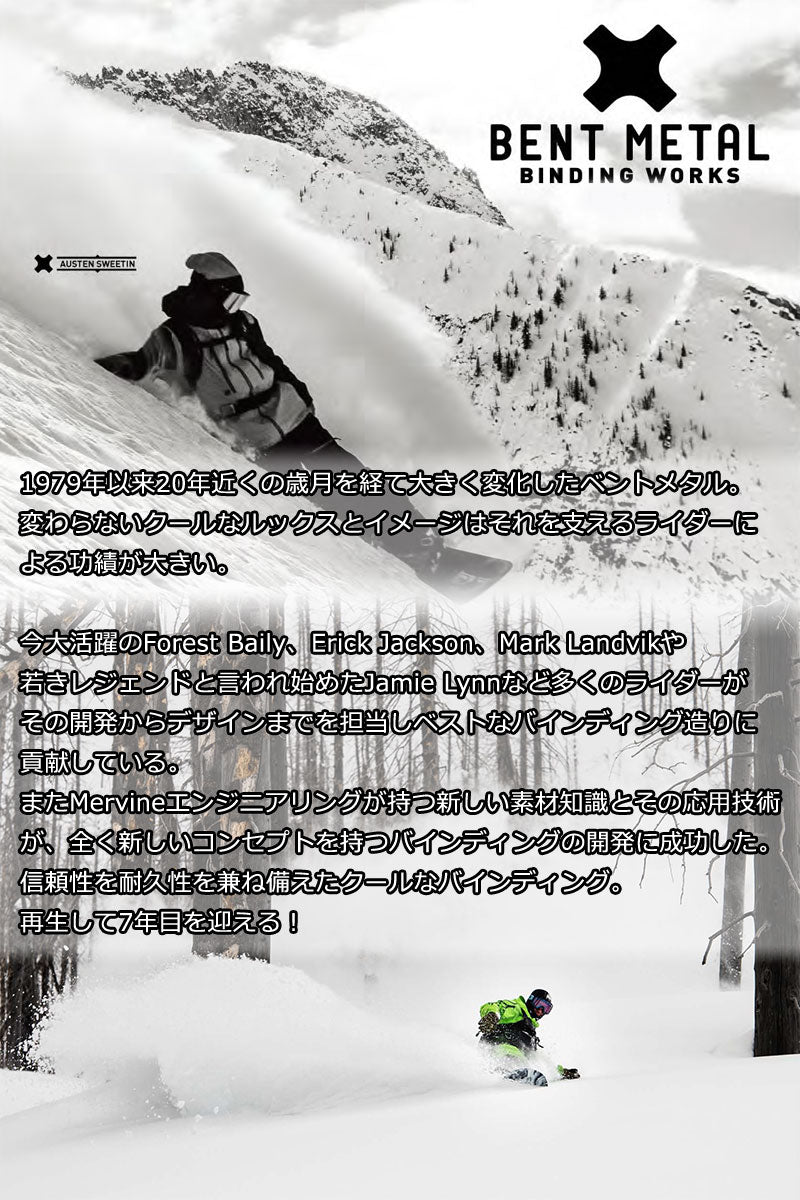 BENT METAL
BINDING WORKS

AUSTEN SWEETIN

1979年以来20年近くの歳月を経て大きく変化したベントメタル。変わらないクールなルックスとイメージはそれを支えるライダーによる功績が大きい。

今大活躍のForest Baily、Erick Jackson、Mark Landvikや若きレジェンドと言われ始めたJamie Lynnなど多くのライダーがその開発からデザインまでを担当しベストなバインディング造りに貢献している。
またMervineエンジニアリングが持つ新しい素材知識とその応用技術が、全く新しいコンセプトを持つバインディングの開発に成功した。
信頼性を耐久性を兼ね備えたクールなバインディング。
再生して7年目を迎える！